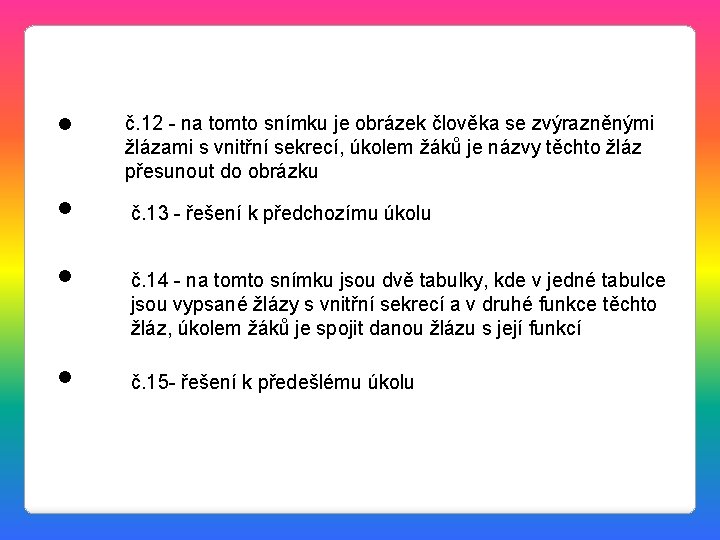 - č.12 - na tomto snímku je obrázek člověka se zvýrazněnými žlázami s vnitřní sekrecí, úkolem žáků je názvy těchto žláz přesunout do obrázku

- č.13 - řešení k předchozímu úkolu

- č.14 - na tomto snímku jsou dvě tabulky, kde v jedné tabulce jsou vypsané žlázy s vnitřní sekrecí a v druhé funkce těchto žláz, úkolem žáků je spojit danou žlázu s její funkcí

- č.15- řešení k předešlému úkolu